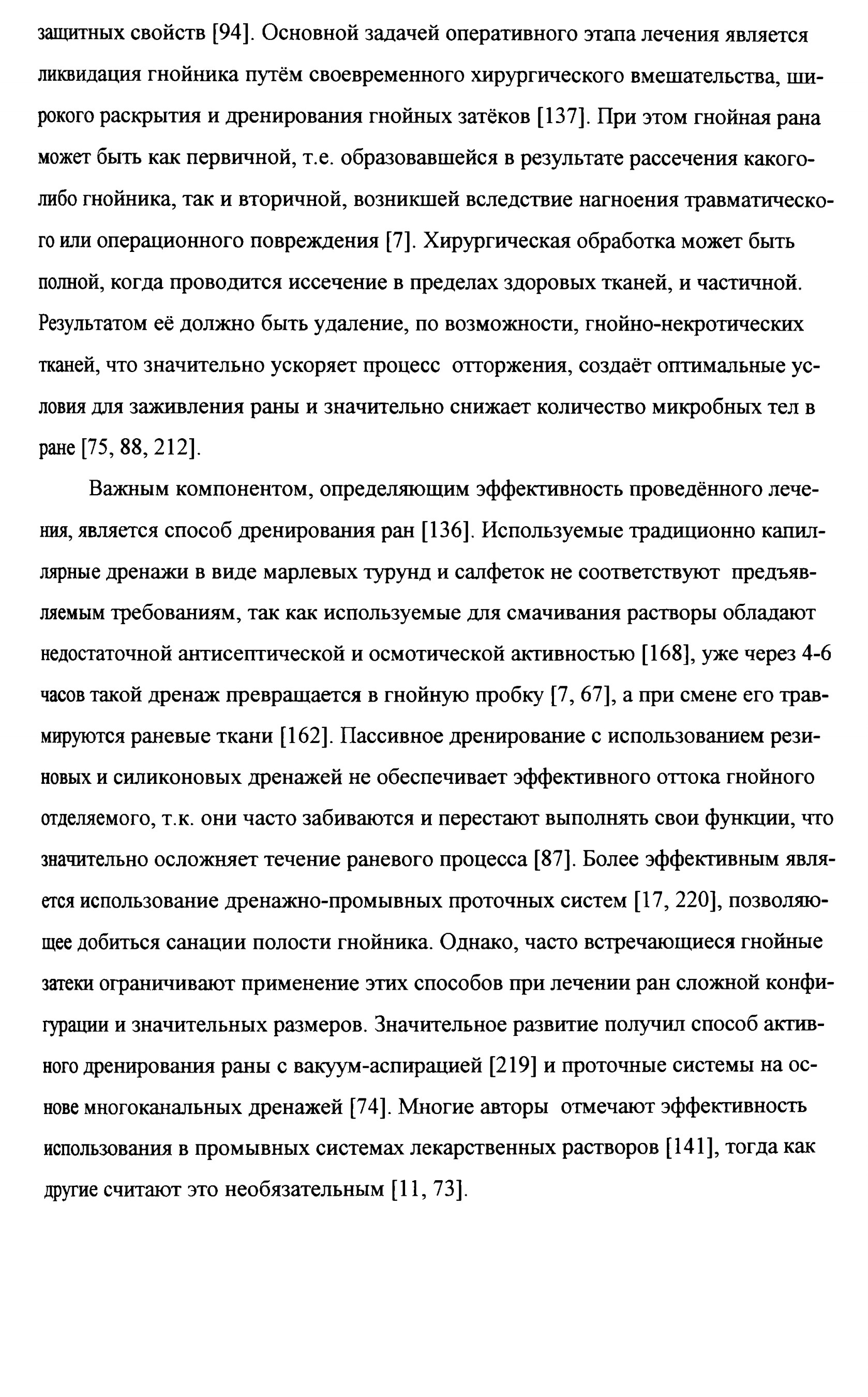 защитных свойств [94]. Основной задачей оперативного этапа лечения является ликвидация гнойника путём своевременного хирургического вмешательства, широкого раскрытия и дренирования гнойных затёков [137]. При этом гнойная рана может быть как первичной, т.е. образовавшейся в результате рассечения какого-либо гнойника, так и вторичной, возникшей вследствие нагноения травматического или операционного повреждения [7]. Хирургическая обработка может быть полной, когда проводится иссечение в пределах здоровых тканей, и частичной. Результатом её должно быть удаление, по возможности, гнойно-некротических тканей, что значительно ускоряет процесс отторжения, создаёт оптимальные условия для заживления раны и значительно снижает количество микробных тел в ране [75, 88, 212].

Важным компонентом, определяющим эффективность проведённого лечения, является способ дренирования ран [136]. Используемые традиционно капиллярные дренажи в виде марлевых турунд и салфеток не соответствуют предъявляемым требованиям, так как используемые для смачивания растворы обладают недостаточной антисептической и осмотической активностью [168], уже через 4-6 часов такой дренаж превращается в гнойную пробку [7, 67], а при смене его травмируются раневые ткани [162]. Пассивное дренирование с использованием резиновых и силиконовых дренажей не обеспечивает эффективного оттока гнойного отделяемого, т.к. они часто забиваются и перестают выполнять свои функции, что значительно осложняет течение раневого процесса [87]. Более эффективным является использование дренажно-промывных проточных систем [17, 220], позволяющее добиться санации полости гнойника. Однако, часто встречающиеся гнойные затеки ограничивают применение этих способов при лечении ран сложной конфигурации и значительных размеров. Значительное развитие получил способ активного дренирования раны с вакуум-аспирацией [219] и проточные системы на основе многоканальных дренажей [74]. Многие авторы отмечают эффективность использования в промывных системах лекарственных растворов [141], тогда как другие считают это необязательным [11, 73].